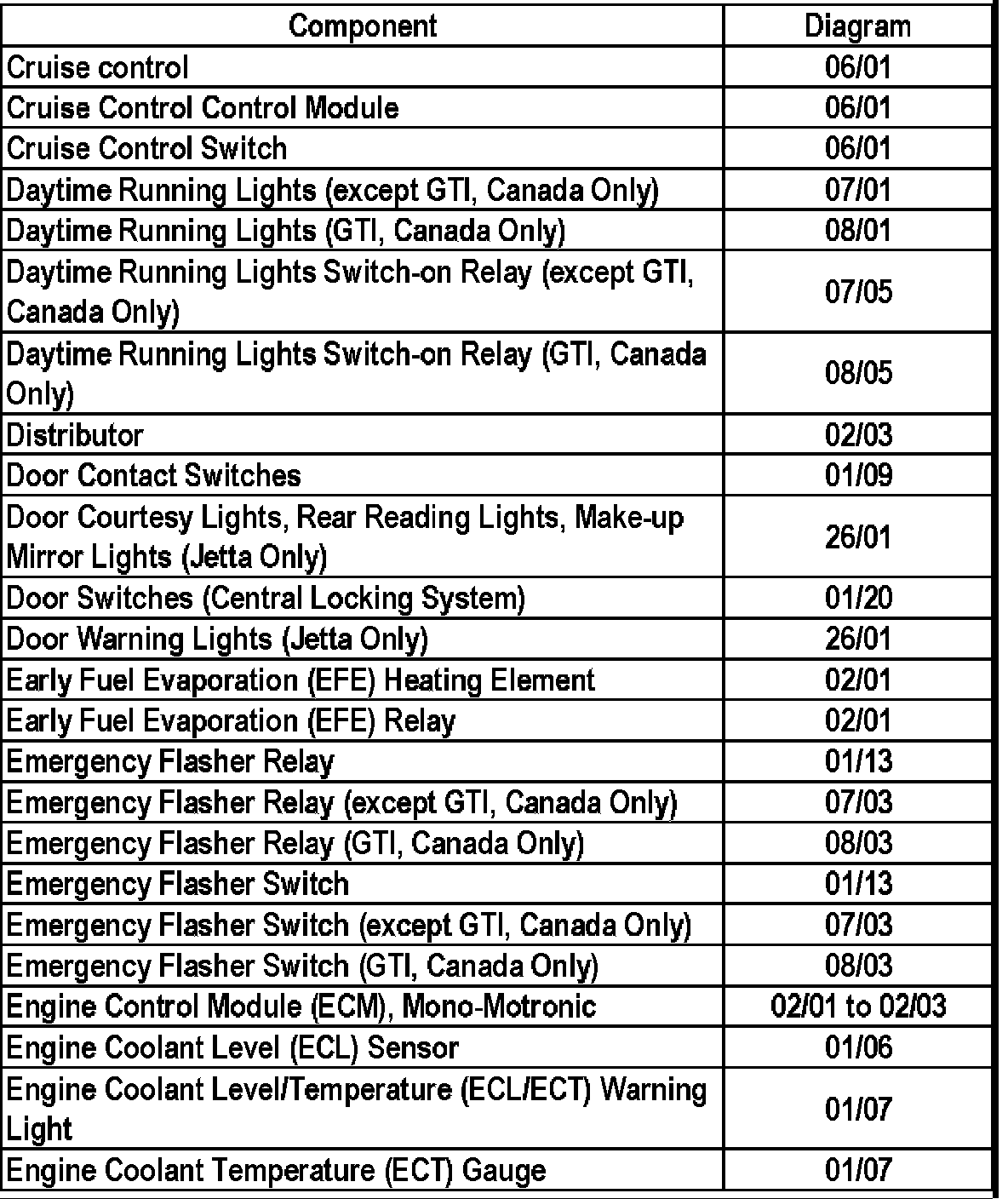 | Component | Diagram |
|---|---|
| Cruise control | 06/01 |
| Cruise Control Control Module | 06/01 |
| Cruise Control Switch | 06/01 |
| Daytime Running Lights (except GTI, Canada Only) | 07/01 |
| Daytime Running Lights (GTI, Canada Only) | 08/01 |
| Daytime Running Lights Switch-on Relay (except GTI, Canada Only) | 07/05 |
| Daytime Running Lights Switch-on Relay (GTI, Canada Only) | 08/05 |
| Distributor | 02/03 |
| Door Contact Switches | 01/09 |
| Door Courtesy Lights, Rear Reading Lights, Make-up Mirror Lights (Jetta Only) | 26/01 |
| Door Switches (Central Locking System) | 01/20 |
| Door Warning Lights (Jetta Only) | 26/01 |
| Early Fuel Evaporation (EFE) Heating Element | 02/01 |
| Early Fuel Evaporation (EFE) Relay | 02/01 |
| Emergency Flasher Relay | 01/13 |
| Emergency Flasher Relay (except GTI, Canada Only) | 07/03 |
| Emergency Flasher Relay (GTI, Canada Only) | 08/03 |
| Emergency Flasher Switch | 01/13 |
| Emergency Flasher Switch (except GTI, Canada Only) | 07/03 |
| Emergency Flasher Switch (GTI, Canada Only) | 08/03 |
| Engine Control Module (ECM), Mono-Motronic | 02/01 to 02/03 |
| Engine Coolant Level (ECL) Sensor | 01/06 |
| Engine Coolant Level/Temperature (ECL/ECT) Warning Light | 01/07 |
| Engine Coolant Temperature (ECT) Gauge | 01/07 |